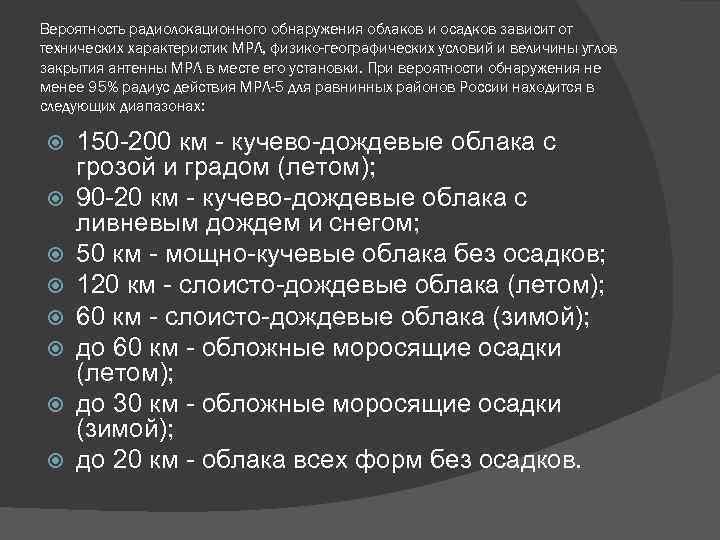 Вероятность радиолокационного обнаружения облаков и осадков зависит от технических характеристик МРЛ, физико-географических условий и величины углов закрытия антенны МРЛ в месте его установки. При вероятности обнаружения не менее 95% радиус действия МРЛ-5 для равнинных районов России находится в следующих диапазонах:

150-200 км - кучево-дождевые облака с грозой и градом (летом);
90-20 км - кучево-дождевые облака с ливневым дождем и снегом;
50 км - мощно-кучевые облака без осадков;
120 км - слоисто-дождевые облака (летом);
60 км - слоисто-дождевые облака (зимой);
до 60 км - обложные моросящие осадки (летом);
до 30 км - обложные моросящие осадки (зимой);
до 20 км - облака всех форм без осадков.